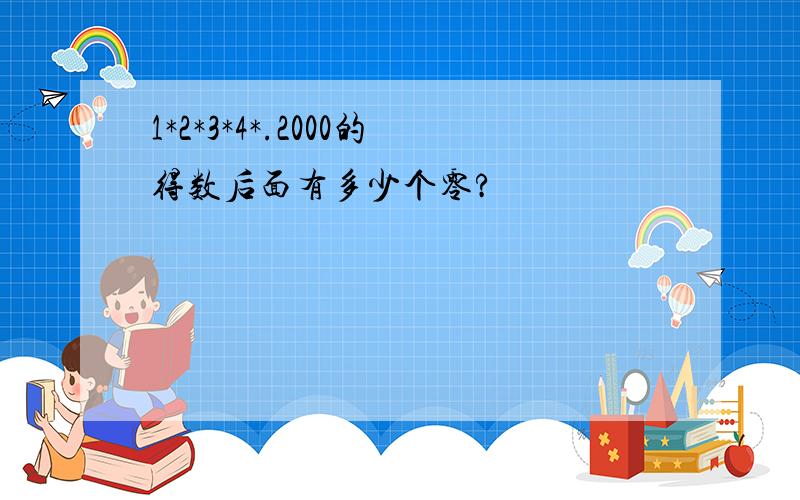 1*2*3*4*.2000的得数后面有多少个零?